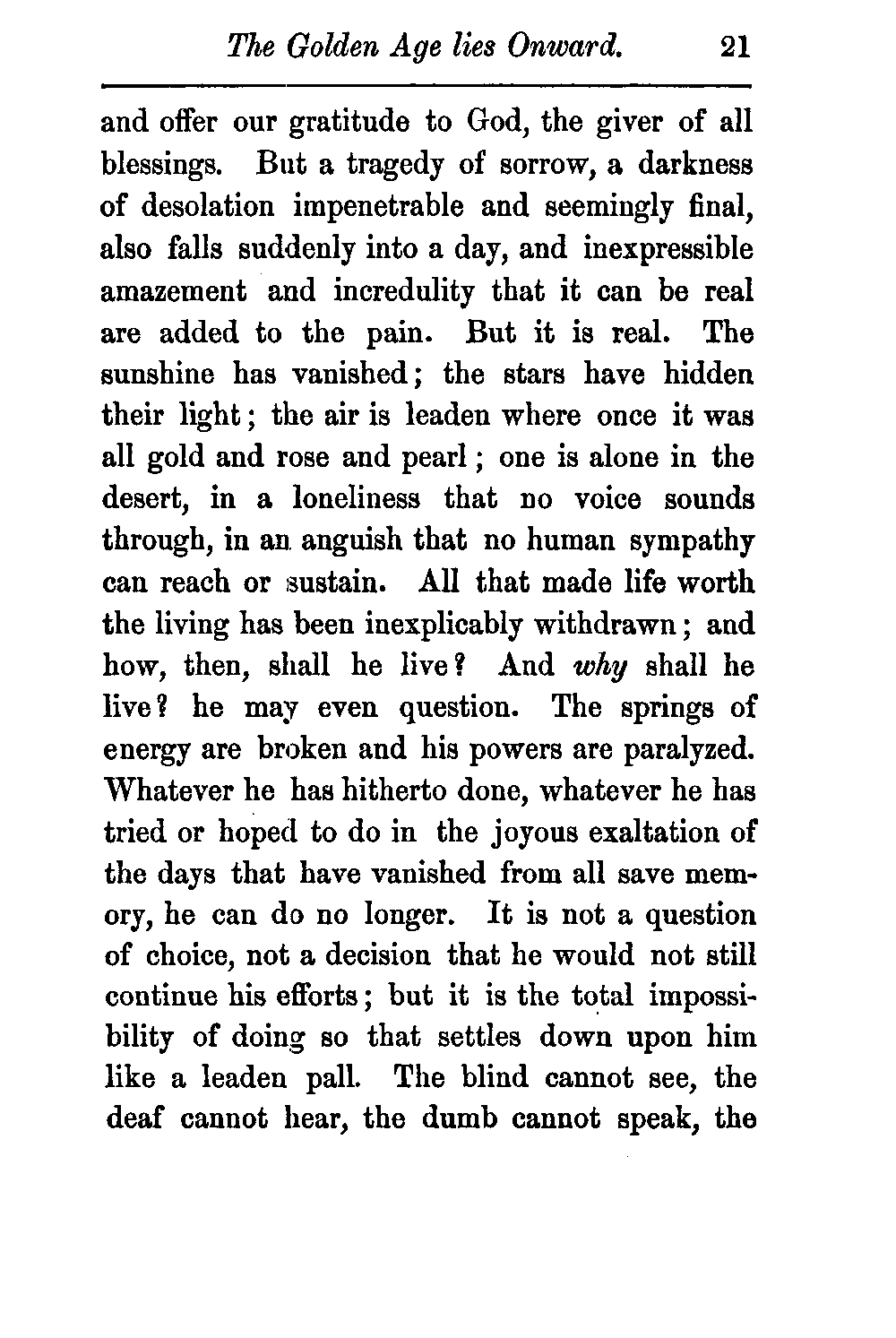 The Golden Age lies Onward. 21

and offer our gratitude to God, the giver of all blessings. But a tragedy of sorrow, a darkness of desolation impenetrable and seemingly final, also falls suddenly into a day, and inexpressible amazement and incredulity that it can be real are added to the pain. But it is real. The sunshine has vanished; the stars have hidden their light; the air is leaden where once it was all gold and rose and pearl; one is alone in the desert, in a loneliness that no voice sounds through, in an anguish that no human sympathy can reach or sustain. All that made life worth the living has been inexplicably withdrawn; and how, then, shall he live? And why shall he live? he may even question. The springs of energy are broken and his powers are paralyzed. Whatever he has hitherto done, whatever he has tried or hoped to do in the joyous exaltation of the days that have vanished from all save memory, he can do no longer. It is not a question of choice, not a decision that he would not still continue his efforts; but it is the total impossibility of doing so that settles down upon him like a leaden pall. The blind cannot see, the deaf cannot hear, the dumb cannot speak, the